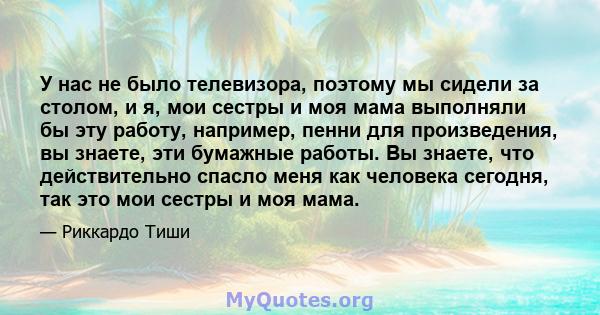 У нас не было телевизора, поэтому мы сидели за столом, и я, мои сестры и моя мама выполняли бы эту работу, например, пенни для произведения, вы знаете, эти бумажные работы. Вы знаете, что действительно спасло меня как человека сегодня, так это мои сестры и моя мама.

— Риккардо Тиши

MyQuotes.org